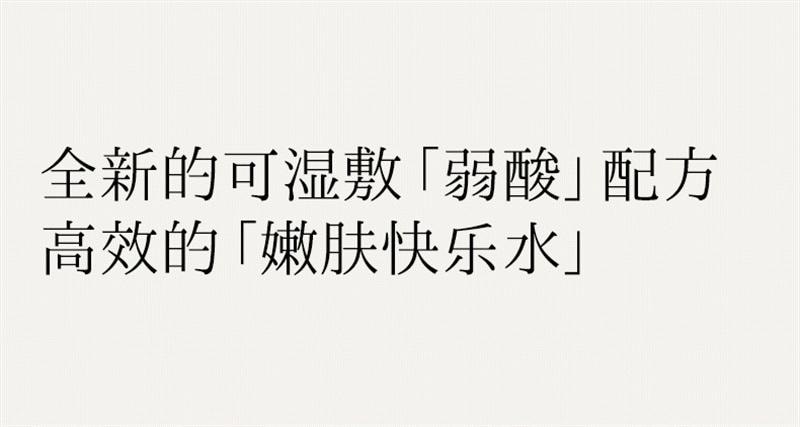 全新的可湿敷「弱酸」配方
高效的「嫩肤快乐水」